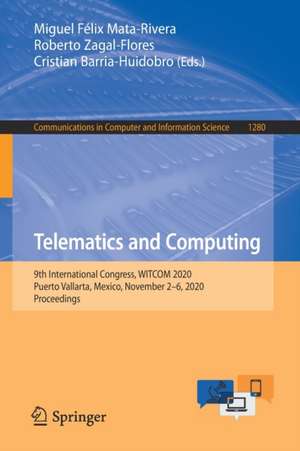 Miguel Félix Mata-Rivera
Roberto Zagal-Flores
Cristian Barria-Huidobro (Eds.)

Communications in Computer and Information Science 1280

Telematics and Computing

9th International Congress, WITCOM 2020
Puerto Vallarta, Mexico, November 2–6, 2020
Proceedings

Springer